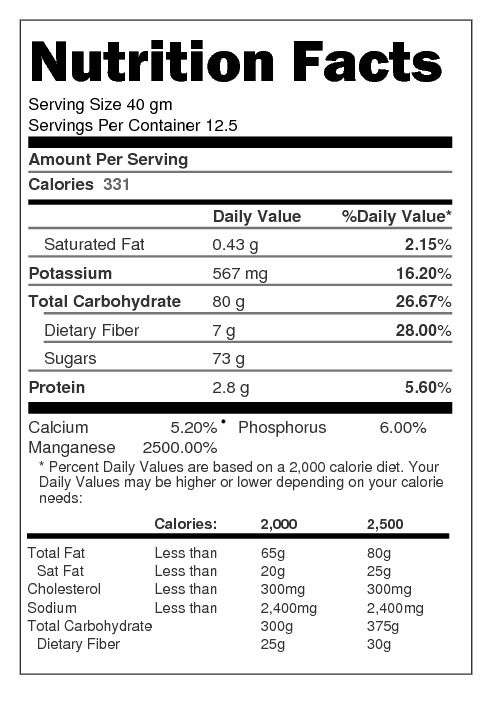 Nutrition Facts

Serving Size 40 gm
Servings Per Container 12.5

Amount Per Serving

Calories 331

| | Daily Value | %Daily Value* |
|---|---|---|
| Saturated Fat | 0.43 g | 2.15% |
| Potassium | 567 mg | 16.20% |
| Total Carbohydrate | 80 g | 26.67% |
| Dietary Fiber | 7 g | 28.00% |
| Sugars | 73 g | |
| Protein | 2.8 g | 5.60% |

Calcium 5.20% • Phosphorus 6.00%
Manganese 2500.00%

* Percent Daily Values are based on a 2,000 calorie diet. Your Daily Values may be higher or lower depending on your calorie needs:

| | Calories: | 2,000 | 2,500 |
|---|---|---|---|
| Total Fat | Less than | 65g | 80g |
| Sat Fat | Less than | 20g | 25g |
| Cholesterol | Less than | 300mg | 300mg |
| Sodium | Less than | 2,400mg | 2,400mg |
| Total Carbohydrate | | 300g | 375g |
| Dietary Fiber | | 25g | 30g |